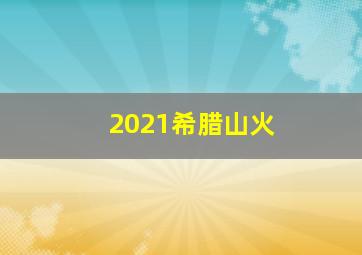 2021希腊山火